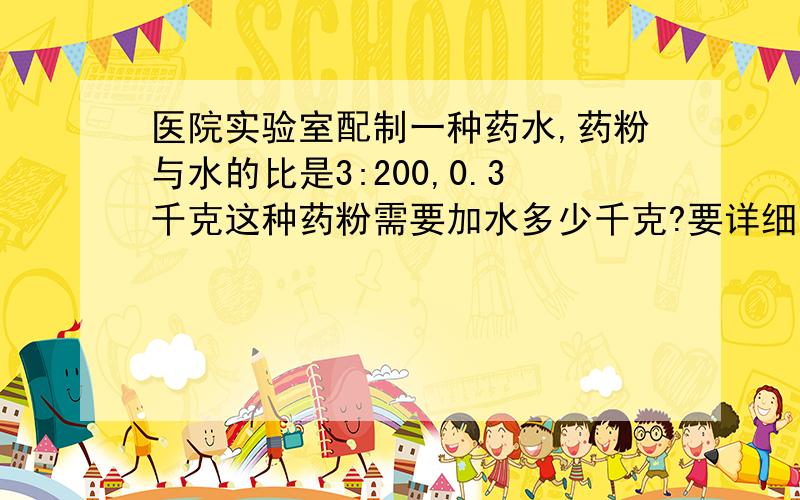 SCHOOL

医院实验室配制一种药水,药粉与水的比是3:200,0.3千克这种药粉需要加水多少千克?要详细